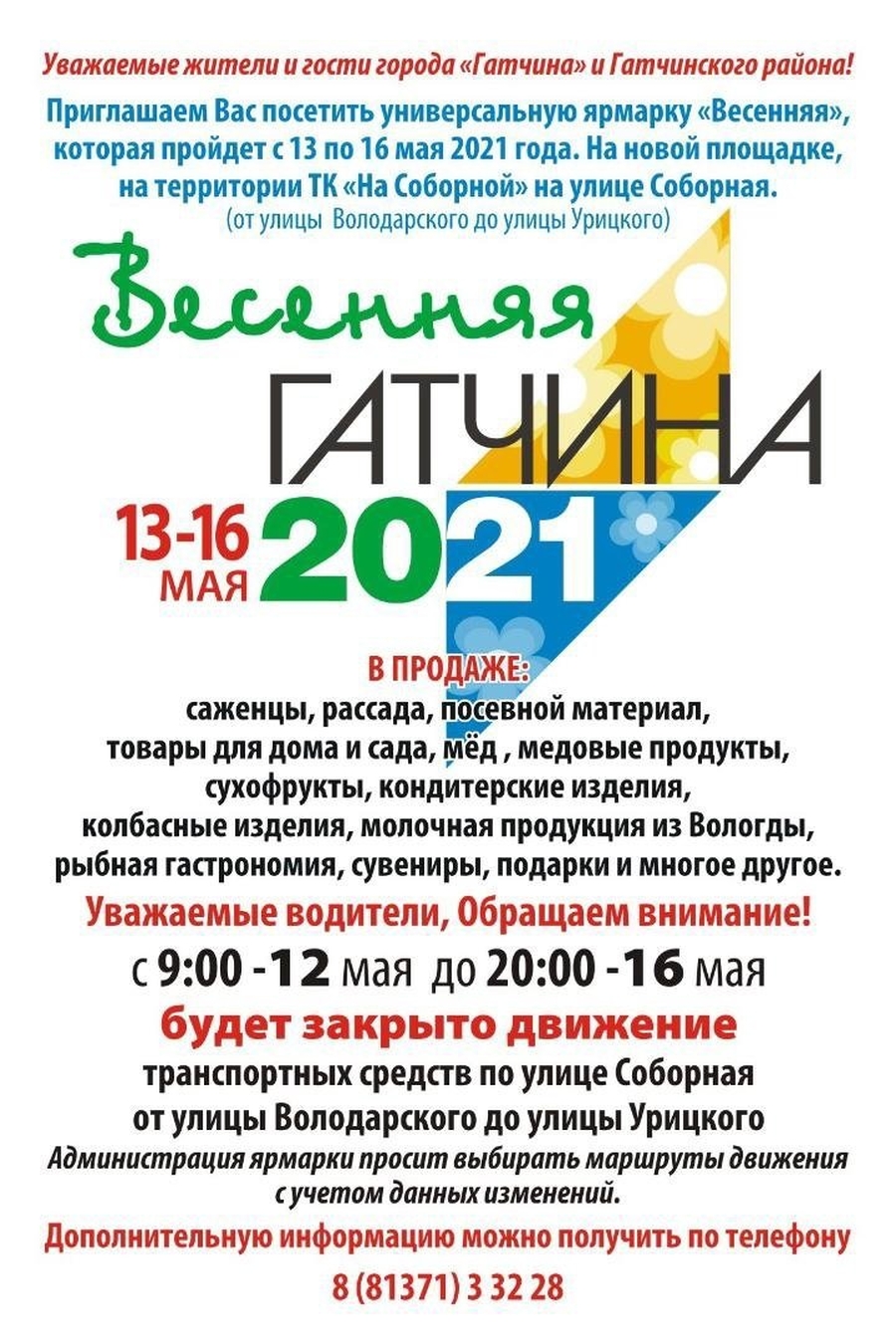 Уважаемые жители и гости города «Гатчина» и Гатчинского района!

Приглашаем Вас посетить универсальную ярмарку «Весенняя», которая пройдет с 13 по 16 мая 2021 года. На новой площадке, на территории ТК «На Соборной» на улице Соборная.
(от улицы Володарского до улицы Урицкого)

Весенняя
ГАТЧИНА
13-16 МАЯ 2021

В ПРОДАЖЕ:
саженцы, рассада, посевной материал, товары для дома и сада, мёд , медовые продукты, сухофрукты, кондитерские изделия, колбасные изделия, молочная продукция из Вологды, рыбная гастрономия, сувениры, подарки и многое другое.

Уважаемые водители, Обращаем внимание!
с 9:00 -12 мая до 20:00 -16 мая
будет закрыто движение
транспортных средств по улице Соборная от улицы Володарского до улицы Урицкого
Администрация ярмарки просит выбирать маршруты движения с учетом данных изменений.

Дополнительную информацию можно получить по телефону
8 (81371) 3 32 28